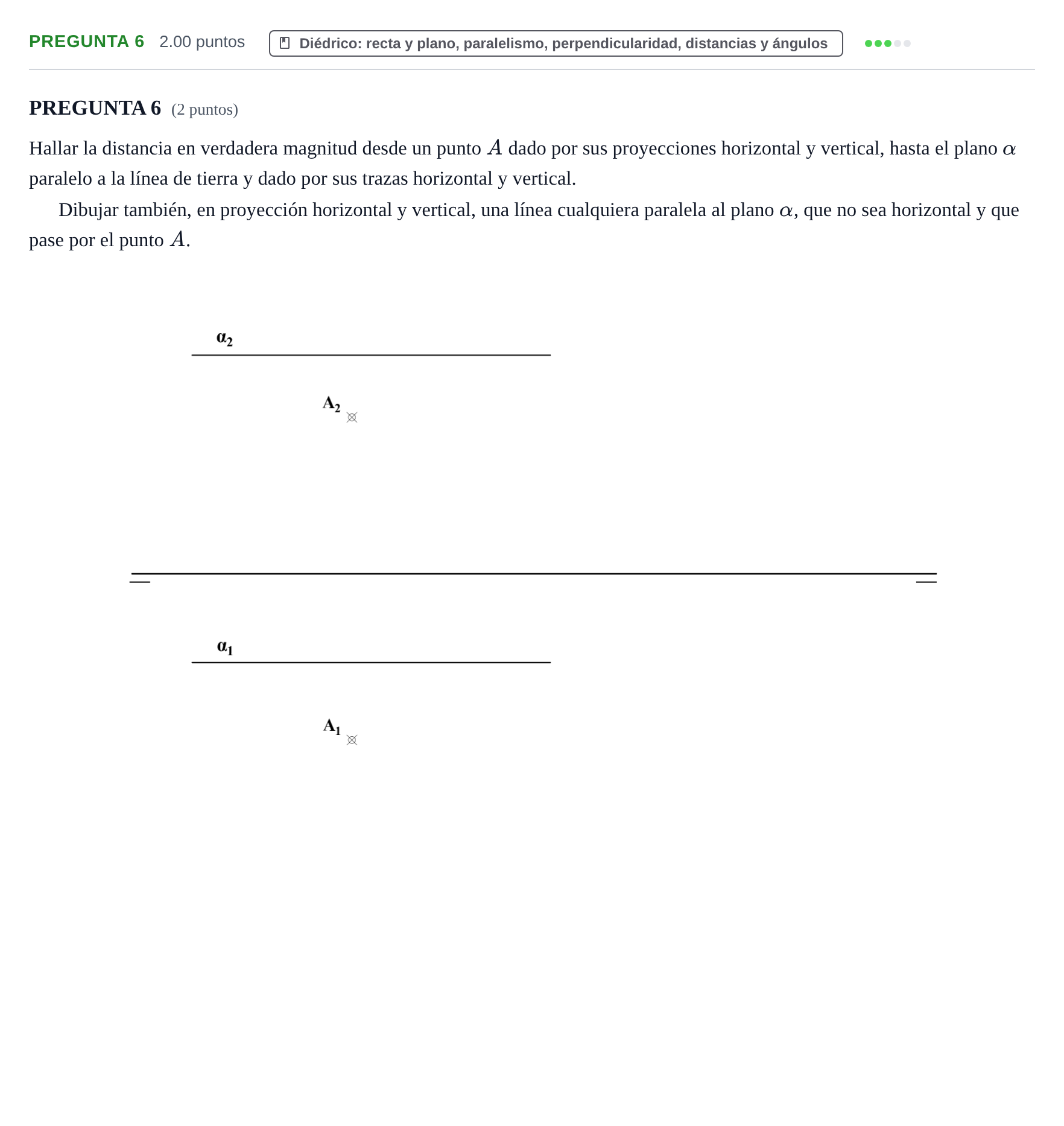 PREGUNTA 6 2.00 puntos Diédrico: recta y plano, paralelismo, perpendicularidad, distancias y ángulos

PREGUNTA 6 (2 puntos)

Hallar la distancia en verdadera magnitud desde un punto $A$ dado por sus proyecciones horizontal y vertical, hasta el plano $\alpha$ paralelo a la línea de tierra y dado por sus trazas horizontal y vertical.

Dibujar también, en proyección horizontal y vertical, una línea cualquiera paralela al plano $\alpha$, que no sea horizontal y que pase por el punto $A$.

$\alpha_2$

$A_2$

$\alpha_1$

$A_1$